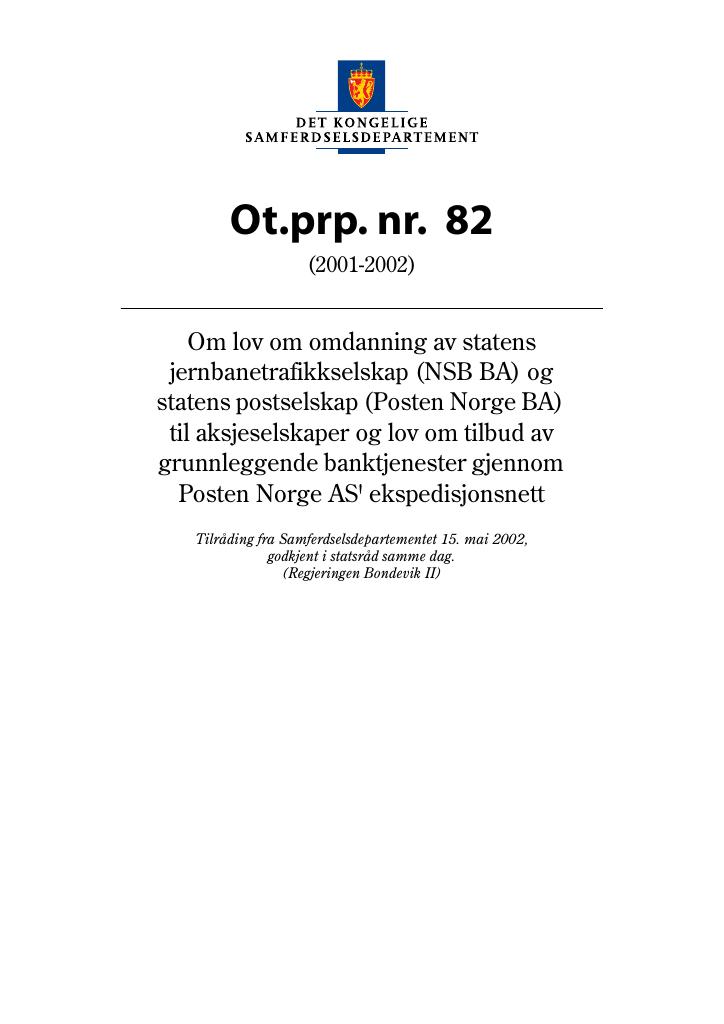 DET KONGELIGE
SAMFERDSELSDEPARTEMENT

Ot.prp. nr. 82

(2001-2002)

Om lov om omdanning av statens jernbanetrafikkselskap (NSB BA) og statens postselskap (Posten Norge BA) til aksjeselskaper og lov om tilbud av grunnleggende banktjenester gjennom Posten Norge AS' ekspedisjonsnett

Tilråding fra Samferdselsdepartementet 15. mai 2002, godkjent i statsråd samme dag. (Regjeringen Bondevik II)